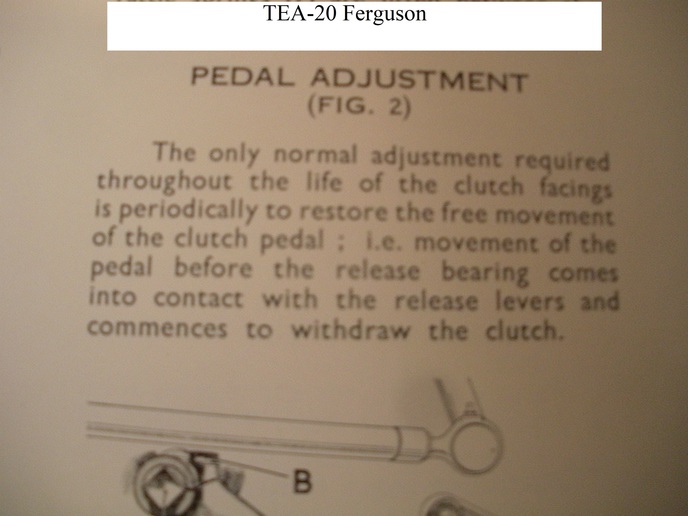 TEA-20 Ferguson

PEDAL ADJUSTMENT
(FIG. 2)

The only normal adjustment required throughout the life of the clutch facings is periodically to restore the free movement of the clutch pedal ; i.e. movement of the pedal before the release bearing comes into contact with the release levers and commences to withdraw the clutch.

B